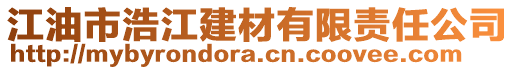 江油市浩江建材有限责任公司
http://mybyrondora.cn.coovee.com